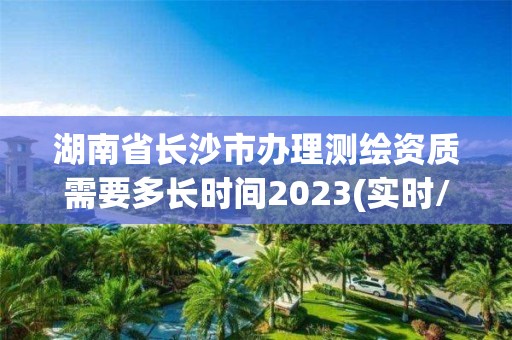 湖南省长沙市办理测绘资质需要多长时间2023(实时/